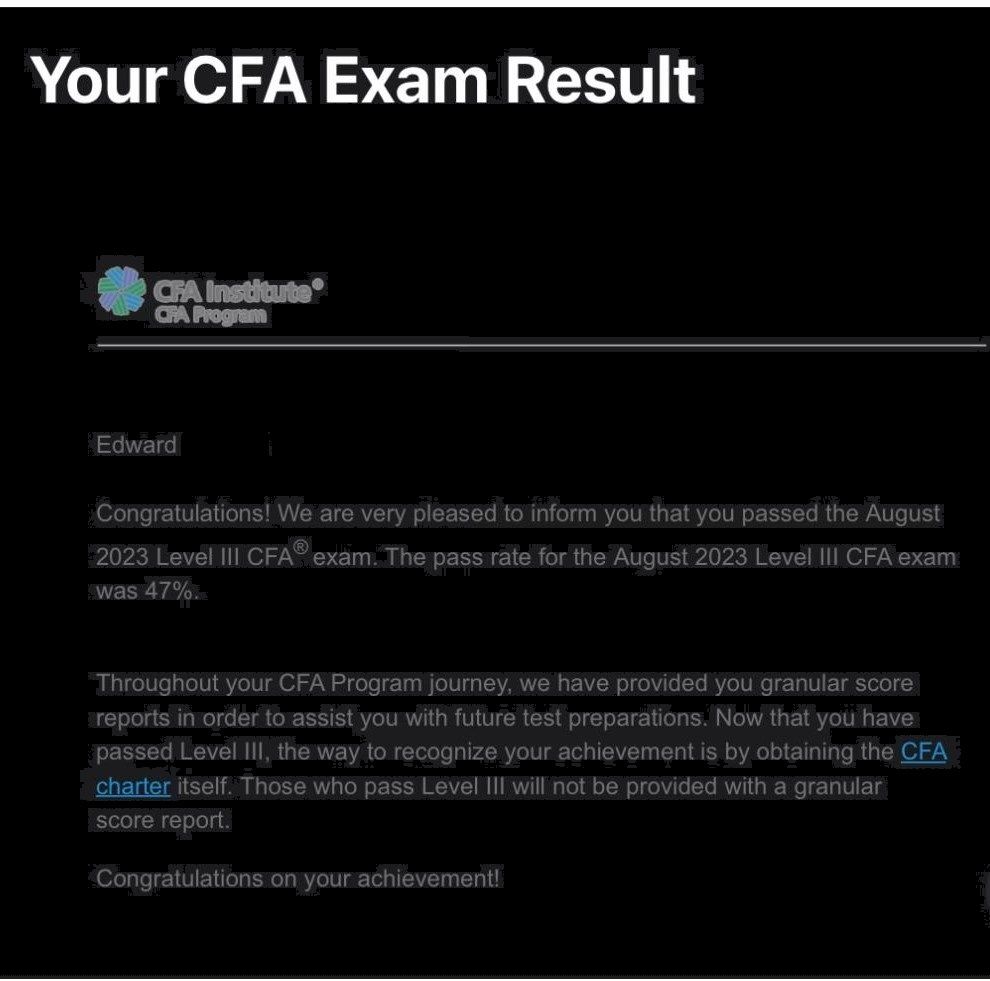 Your CFA Exam Result

CFA Institute®
CFA Program

Edward

Congratulations! We are very pleased to inform you that you passed the August 2023 Level III CFA® exam. The pass rate for the August 2023 Level III CFA exam was 47%.

Throughout your CFA Program journey, we have provided you granular score reports in order to assist you with future test preparations. Now that you have passed Level III, the way to recognize your achievement is by obtaining the CFA charter itself. Those who pass Level III will not be provided with a granular score report.

Congratulations on your achievement!